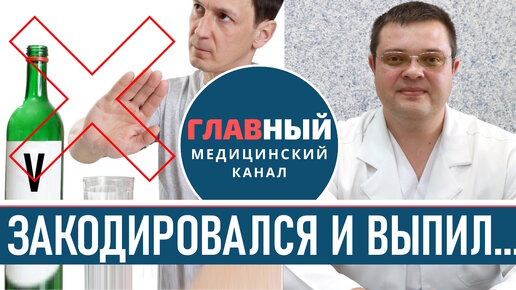 V

ГЛАВНЫЙ
МЕДИЦИНСКИЙ
КАНАЛ

ЗАКОДИРОВАЛСЯ И ВЫПИЛ...